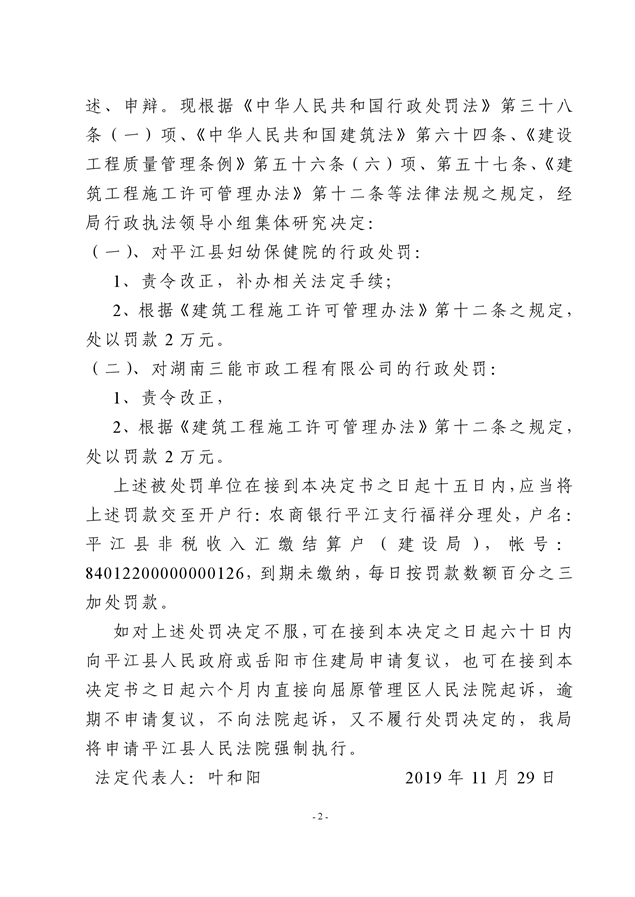 述、申辩。现根据《中华人民共和国行政处罚法》第三十八条（一）项、《中华人民共和国建筑法》第六十四条、《建设工程质量管理条例》第五十六条（六）项、第五十七条、《建筑工程施工许可管理办法》第十二条等法律法规之规定，经局行政执法领导小组集体研究决定：

（一）、对平江县妇幼保健院的行政处罚：

1、责令改正，补办相关法定手续；

2、根据《建筑工程施工许可管理办法》第十二条之规定，处以罚款 2 万元。

（二）、对湖南三能市政工程有限公司的行政处罚：

1、责令改正，

2、根据《建筑工程施工许可管理办法》第十二条之规定，处以罚款 2 万元。

上述被处罚单位在接到本决定书之日起十五日内，应当将上述罚款交至开户行：农商银行平江支行福祥分理处，户名：平江县非税收入汇缴结算户（建设局），帐号：84012200000000126，到期未缴纳，每日按罚款数额百分之三加处罚款。

如对上述处罚决定不服，可在接到本决定之日起六十日内向平江县人民政府或岳阳市住建局申请复议，也可在接到本决定书之日起六个月内直接向屈原管理区人民法院起诉，逾期不申请复议，不向法院起诉，又不履行处罚决定的，我局将申请平江县人民法院强制执行。

法定代表人：叶和阳　　　　2019 年 11 月 29 日

- 2 -